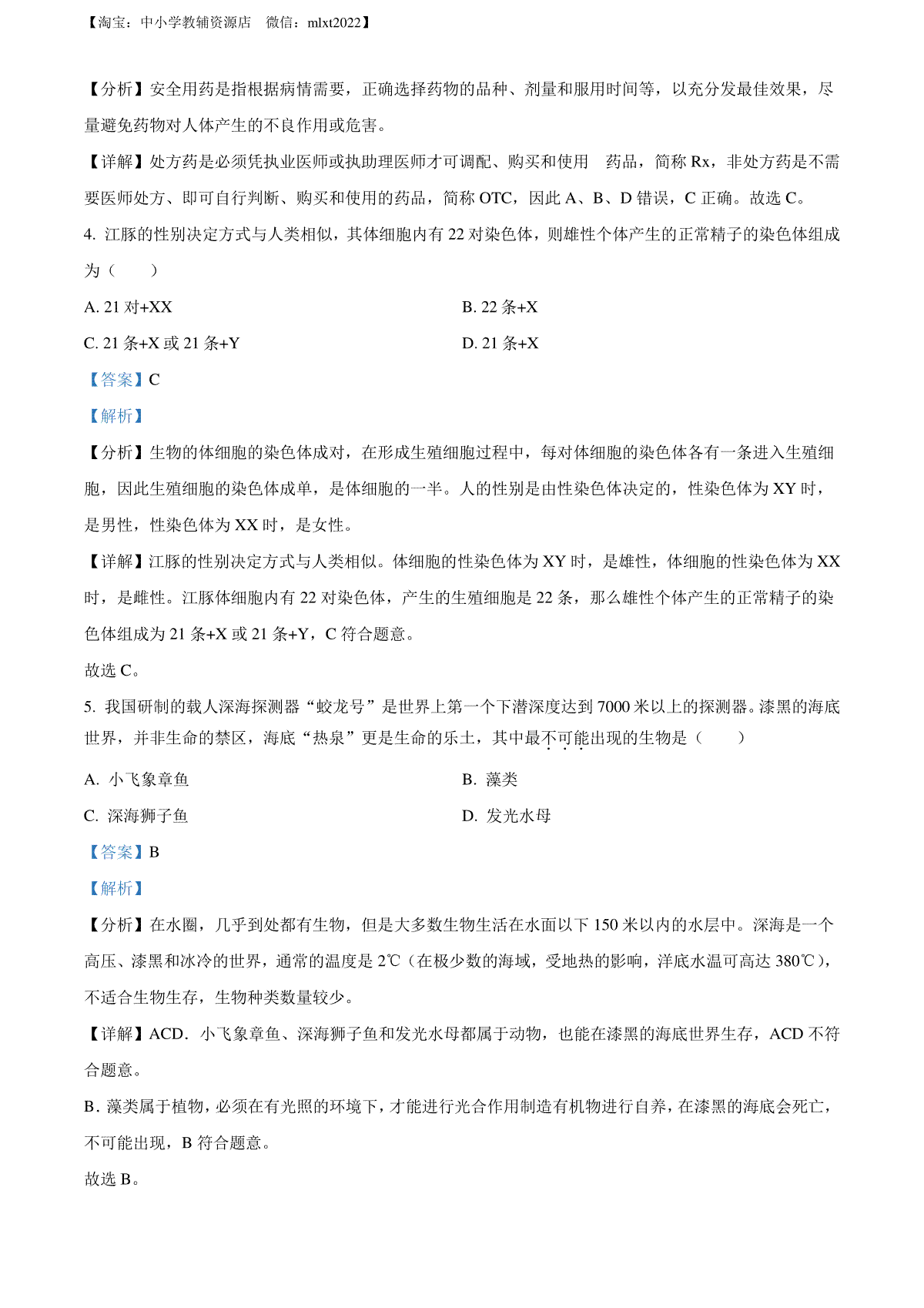 【淘宝：中小学教辅资源店　微信：mlxt2022】

【分析】安全用药是指根据病情需要，正确选择药物的品种、剂量和服用时间等，以充分发最佳效果，尽量避免药物对人体产生的不良作用或危害。

【详解】处方药是必须凭执业医师或执助理医师才可调配、购买和使用　药品，简称 Rx，非处方药是不需要医师处方、即可自行判断、购买和使用的药品，简称 OTC，因此 A、B、D 错误，C 正确。故选 C。

4. 江豚的性别决定方式与人类相似，其体细胞内有 22 对染色体，则雄性个体产生的正常精子的染色体组成为（　　）

A. 21 对+XX

B. 22 条+X

C. 21 条+X 或 21 条+Y

D. 21 条+X

【答案】C

【解析】

【分析】生物的体细胞的染色体成对，在形成生殖细胞过程中，每对体细胞的染色体各有一条进入生殖细胞，因此生殖细胞的染色体成单，是体细胞的一半。人的性别是由性染色体决定的，性染色体为 XY 时，是男性，性染色体为 XX 时，是女性。

【详解】江豚的性别决定方式与人类相似。体细胞的性染色体为 XY 时，是雄性，体细胞的性染色体为 XX 时，是雌性。江豚体细胞内有 22 对染色体，产生的生殖细胞是 22 条，那么雄性个体产生的正常精子的染色体组成为 21 条+X 或 21 条+Y，C 符合题意。

故选 C。

5. 我国研制的载人深海探测器“蛟龙号”是世界上第一个下潜深度达到 7000 米以上的探测器。漆黑的海底世界，并非生命的禁区，海底“热泉”更是生命的乐土，其中最不可能出现的生物是（　　）

A. 小飞象章鱼

B. 藻类

C. 深海狮子鱼

D. 发光水母

【答案】B

【解析】

【分析】在水圈，几乎到处都有生物，但是大多数生物生活在水面以下 150 米以内的水层中。深海是一个高压、漆黑和冰冷的世界，通常的温度是 2℃（在极少数的海域，受地热的影响，洋底水温可高达 380℃），不适合生物生存，生物种类数量较少。

【详解】ACD．小飞象章鱼、深海狮子鱼和发光水母都属于动物，也能在漆黑的海底世界生存，ACD 不符合题意。

B．藻类属于植物，必须在有光照的环境下，才能进行光合作用制造有机物进行自养，在漆黑的海底会死亡，不可能出现，B 符合题意。

故选 B。